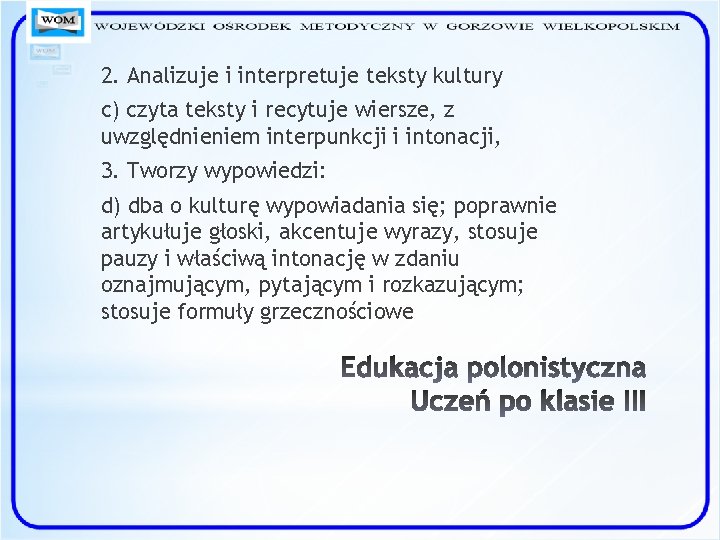 WOM

WOJEWÓDZKI OŚRODEK METODYCZNY W GORZOWIE WIELKOPOLSKIM

WOM

2. Analizuje i interpretuje teksty kultury

c) czyta teksty i recytuje wiersze, z uwzględnieniem interpunkcji i intonacji,

3. Tworzy wypowiedzi:

d) dba o kulturę wypowiadania się; poprawnie artykułuje głoski, akcentuje wyrazy, stosuje pauzy i właściwą intonację w zdaniu oznajmującym, pytającym i rozkazującym; stosuje formuły grzecznościowe

Edukacja polonistyczna
Uczeń po klasie III